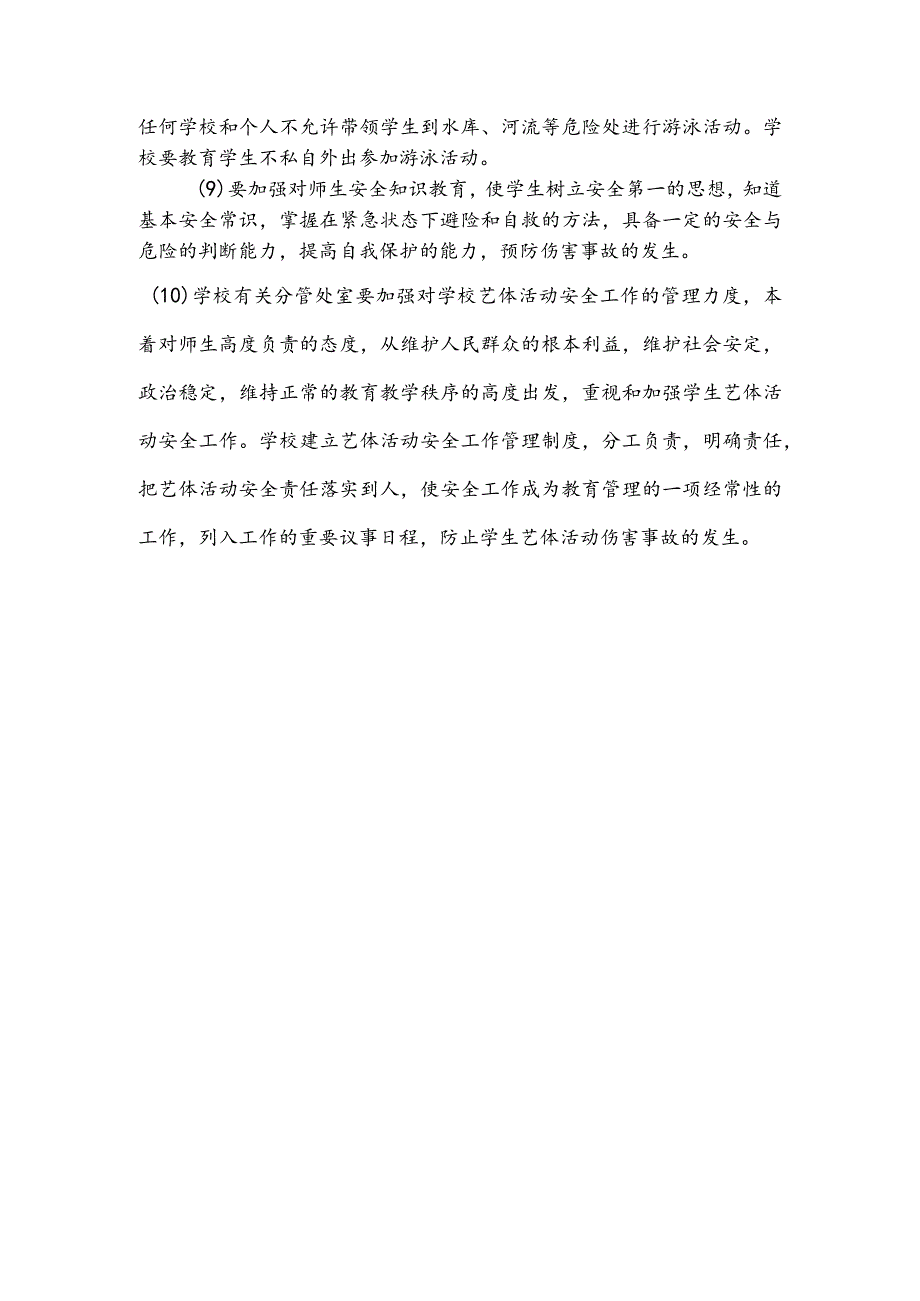 任何学校和个人不允许带领学生到水库、河流等危险处进行游泳活动。学校要教育学生不私自外出参加游泳活动。

(9)要加强对师生安全知识教育，使学生树立安全第一的思想，知道基本安全常识，掌握在紧急状态下避险和自救的方法，具备一定的安全与危险的判断能力，提高自我保护的能力，预防伤害事故的发生。

(10)学校有关分管处室要加强对学校艺体活动安全工作的管理力度，本着对师生高度负责的态度，从维护人民群众的根本利益，维护社会安定，政治稳定，维持正常的教育教学秩序的高度出发，重视和加强学生艺体活动安全工作。学校建立艺体活动安全工作管理制度，分工负责，明确责任，把艺体活动安全责任落实到人，使安全工作成为教育管理的一项经常性的工作，列入工作的重要议事日程，防止学生艺体活动伤害事故的发生。